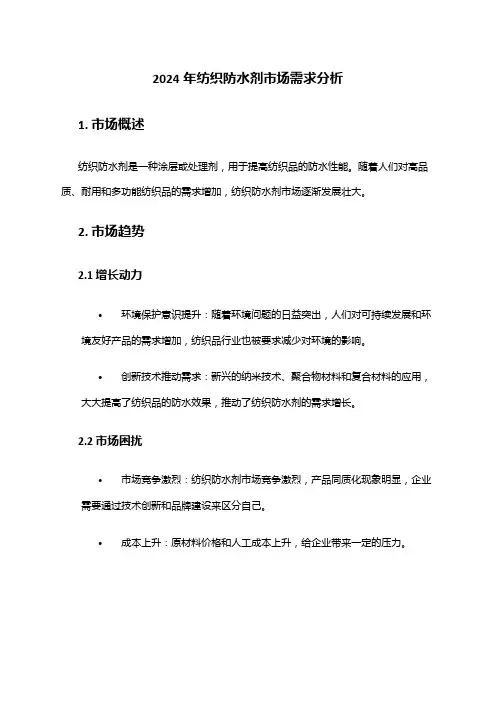 2024 年纺织防水剂市场需求分析

1. 市场概述

纺织防水剂是一种涂层或处理剂，用于提高纺织品的防水性能。随着人们对高品质、耐用和多功能纺织品的需求增加，纺织防水剂市场逐渐发展壮大。

2. 市场趋势

2.1 增长动力

• 环境保护意识提升：随着环境问题的日益突出，人们对可持续发展和环境友好产品的需求增加，纺织品行业也被要求减少对环境的影响。

• 创新技术推动需求：新兴的纳米技术、聚合物材料和复合材料的应用，大大提高了纺织品的防水效果，推动了纺织防水剂的需求增长。

2.2 市场困扰

• 市场竞争激烈：纺织防水剂市场竞争激烈，产品同质化现象明显，企业需要通过技术创新和品牌建设来区分自己。

• 成本上升：原材料价格和人工成本上升，给企业带来一定的压力。